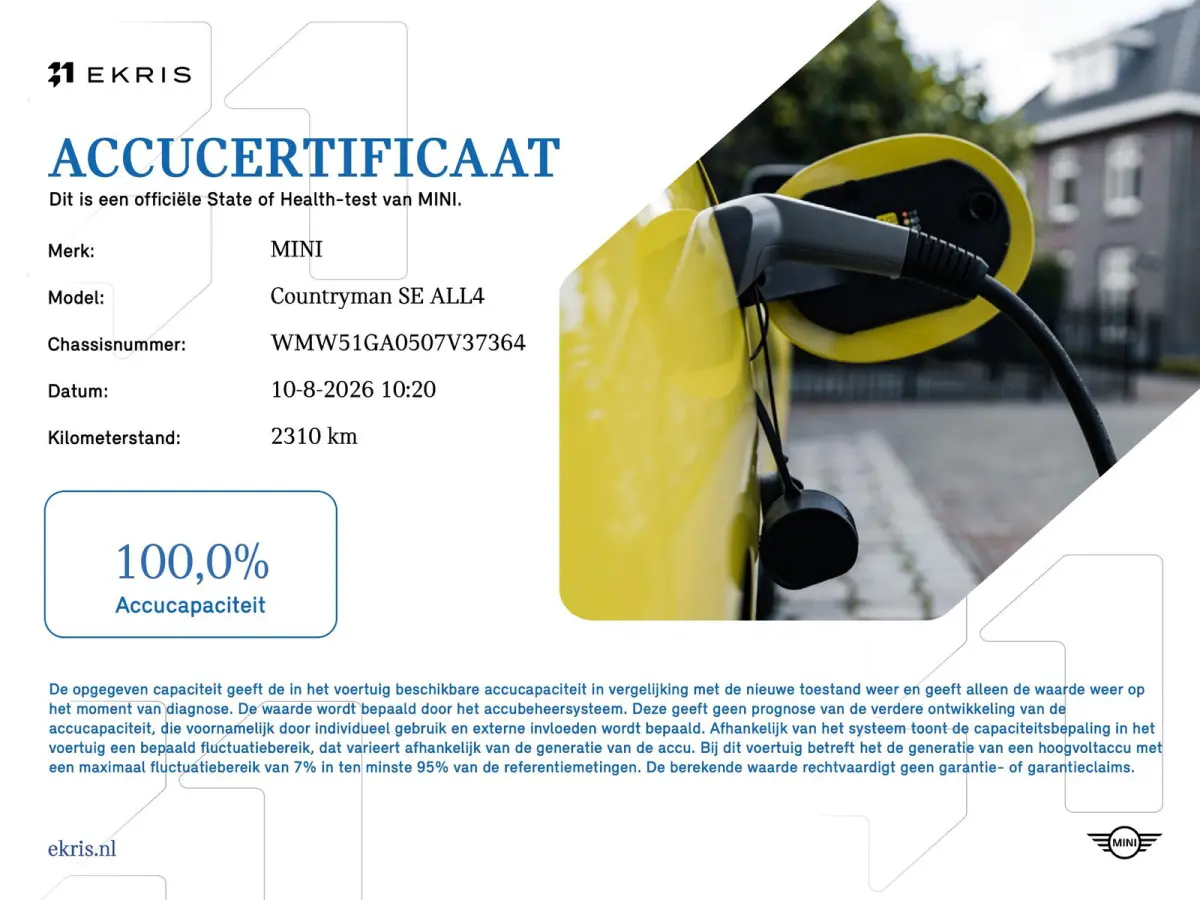 EKRIS

ACCUCERTIFICAAT

Dit is een officiële State of Health-test van MINI.

Merk: MINI

Model: Countryman SE ALL4

Chassisnummer: WMW51GA0507V37364

Datum: 10-8-2026 10:20

Kilometerstand: 2310 km

100,0%
Accucapaciteit

De opgegeven capaciteit geeft de in het voertuig beschikbare accucapaciteit in vergelijking met de nieuwe toestand weer en geeft alleen de waarde weer op het moment van diagnose. De waarde wordt bepaald door het accubeheersysteem. Deze geeft geen prognose van de verdere ontwikkeling van de accucapaciteit, die voornamelijk door individueel gebruik en externe invloeden wordt bepaald. Afhankelijk van het systeem toont de capaciteitsbepaling in het voertuig een bepaald fluctuatiebereik, dat varieert afhankelijk van de generatie van de accu. Bij dit voertuig betreft het de generatie van een hoogvoltaccu met een maximaal fluctuatiebereik van 7% in ten minste 95% van de referentiemetingen. De berekende waarde rechtvaardigt geen garantie- of garantieclaims.

ekris.nl

MINI